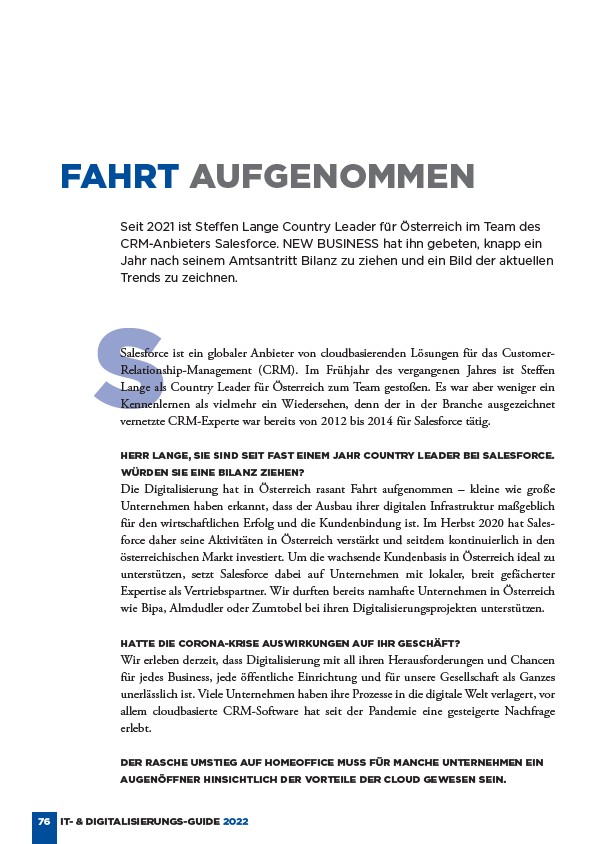 FAHRT AUFGENOMMEN

Seit 2021 ist Steffen Lange Country Leader für Österreich im Team des CRM-Anbieters Salesforce. NEW BUSINESS hat ihn gebeten, knapp ein Jahr nach seinem Amtsantritt Bilanz zu ziehen und ein Bild der aktuellen Trends zu zeichnen.

Salesforce ist ein globaler Anbieter von cloudbasierenden Lösungen für das Customer-Relationship-Management (CRM). Im Frühjahr des vergangenen Jahres ist Steffen Lange als Country Leader für Österreich zum Team gestoßen. Es war aber weniger ein Kennenlernen als vielmehr ein Wiedersehen, denn der in der Branche ausgezeichnet vernetzte CRM-Experte war bereits von 2012 bis 2014 für Salesforce tätig.

HERR LANGE, SIE SIND SEIT FAST EINEM JAHR COUNTRY LEADER BEI SALESFORCE. WÜRDEN SIE EINE BILANZ ZIEHEN?
Die Digitalisierung hat in Österreich rasant Fahrt aufgenommen – kleine wie große Unternehmen haben erkannt, dass der Ausbau ihrer digitalen Infrastruktur maßgeblich für den wirtschaftlichen Erfolg und die Kundenbindung ist. Im Herbst 2020 hat Salesforce daher seine Aktivitäten in Österreich verstärkt und seitdem kontinuierlich in den österreichischen Markt investiert. Um die wachsende Kundenbasis in Österreich ideal zu unterstützen, setzt Salesforce dabei auf Unternehmen mit lokaler, breit gefächerter Expertise als Vertriebspartner. Wir durften bereits namhafte Unternehmen in Österreich wie Bipa, Almdudler oder Zumtobel bei ihren Digitalisierungsprojekten unterstützen.

HATTE DIE CORONA-KRISE AUSWIRKUNGEN AUF IHR GESCHÄFT?
Wir erleben derzeit, dass Digitalisierung mit all ihren Herausforderungen und Chancen für jedes Business, jede öffentliche Einrichtung und für unsere Gesellschaft als Ganzes unerlässlich ist. Viele Unternehmen haben ihre Prozesse in die digitale Welt verlagert, vor allem cloudbasierte CRM-Software hat seit der Pandemie eine gesteigerte Nachfrage erlebt.

DER RASCHE UMSTIEG AUF HOMEOFFICE MUSS FÜR MANCHE UNTERNEHMEN EIN AUGENÖFFNER HINSICHTLICH DER VORTEILE DER CLOUD GEWESEN SEIN.

76 IT- & DIGITALISIERUNGS-GUIDE 2022